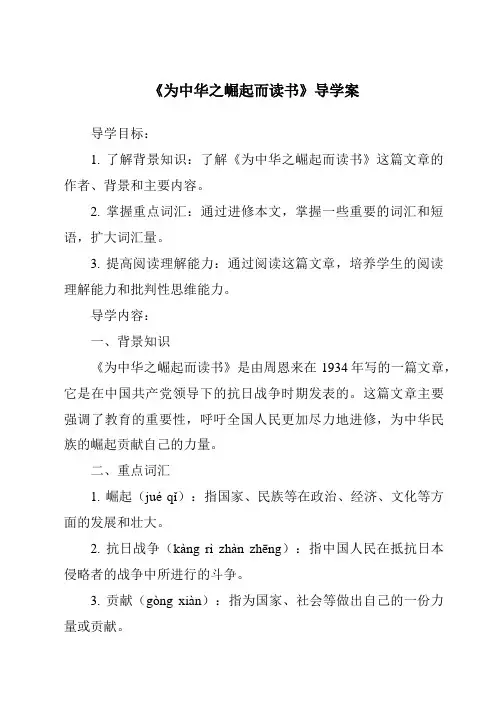 《为中华之崛起而读书》导学案

导学目标：

1. 了解背景知识：了解《为中华之崛起而读书》这篇文章的作者、背景和主要内容。

2. 掌握重点词汇：通过进修本文，掌握一些重要的词汇和短语，扩大词汇量。

3. 提高阅读理解能力：通过阅读这篇文章，培养学生的阅读理解能力和批判性思维能力。

导学内容：

一、背景知识

《为中华之崛起而读书》是由周恩来在 1934 年写的一篇文章，它是在中国共产党领导下的抗日战争时期发表的。这篇文章主要强调了教育的重要性，呼吁全国人民更加尽力地进修，为中华民族的崛起贡献自己的力量。

二、重点词汇

1. 崛起（jué qǐ）：指国家、民族等在政治、经济、文化等方面的发展和壮大。

2. 抗日战争（kàng rì zhàn zhēng）：指中国人民在抵抗日本侵略者的战争中所进行的斗争。

3. 贡献（gòng xiàn）：指为国家、社会等做出自己的一份力量或贡献。